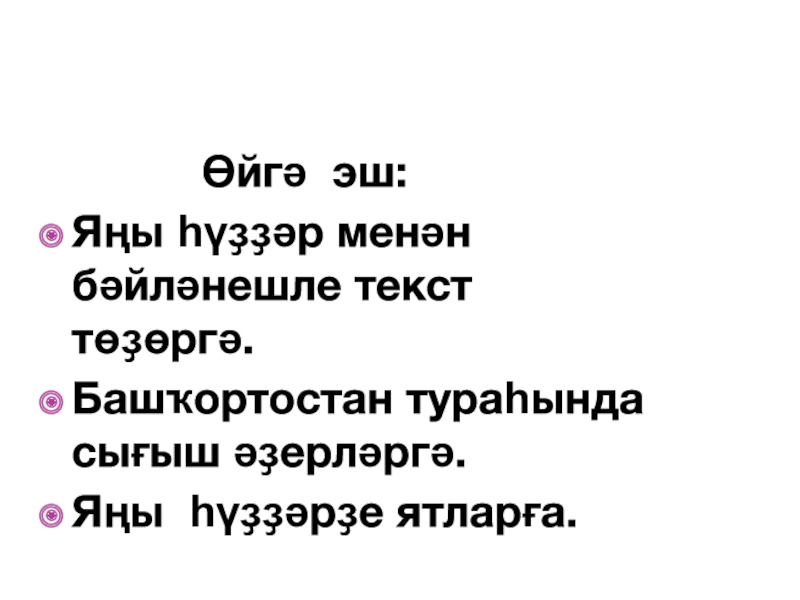 Өйгә эш:

• Яңы һүҙҙәр менән бәйләнешле текст төҙөргә.
• Башҡортостан тураһында сығыш әҙерләргә.
• Яңы һүҙҙәрҙе ятларға.